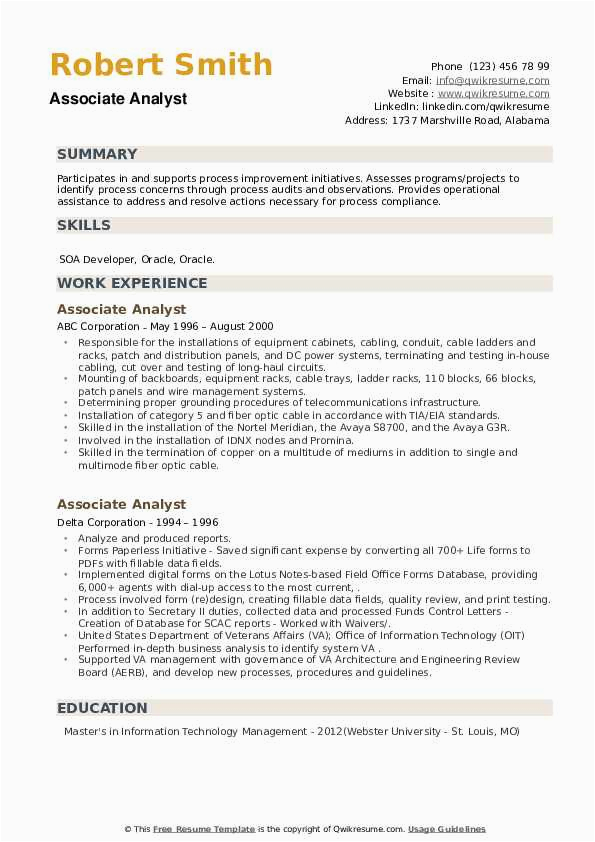 Robert Smith
Associate Analyst

Phone (123) 456 78 99
Email: info@qwikresume.com
Website : www.qwikresume.com
LinkedIn: linkedin.com/qwikresume
Address: 1737 Marshville Road, Alabama

SUMMARY

Participates in and supports process improvement initiatives. Assesses programs/projects to identify process concerns through process audits and observations. Provides operational assistance to address and resolve actions necessary for process compliance.

SKILLS

SOA Developer, Oracle, Oracle.

WORK EXPERIENCE

Associate Analyst
ABC Corporation - May 1996 – August 2000

- Responsible for the installations of equipment cabinets, cabling, conduit, cable ladders and racks, patch and distribution panels, and DC power systems, terminating and testing in-house cabling, cut over and testing of long-haul circuits.
- Mounting of backboards, equipment racks, cable trays, ladder racks, 110 blocks, 66 blocks, patch panels and wire management systems.
- Determining proper grounding procedures of telecommunications infrastructure.
- Installation of category 5 and fiber optic cable in accordance with TIA/EIA standards.
- Skilled in the installation of the Nortel Meridian, the Avaya S8700, and the Avaya G3R.
- Involved in the installation of IDNX nodes and Promina.
- Skilled in the termination of copper on a multitude of mediums in addition to single and multimode fiber optic cable.

Associate Analyst
Delta Corporation - 1994 – 1996

- Analyze and produced reports.
- Forms Paperless Initiative - Saved significant expense by converting all 700+ Life forms to PDFs with fillable data fields.
- Implemented digital forms on the Lotus Notes-based Field Office Forms Database, providing 6,000+ agents with dial-up access to the most current, .
- Process involved form (re)design, creating fillable data fields, quality review, and print testing.
- In addition to Secretary II duties, collected data and processed Funds Control Letters - Creation of Database for SCAC reports - Worked with Waivers/.
- United States Department of Veterans Affairs (VA); Office of Information Technology (OIT) Performed in-depth business analysis to identify system VA .
- Supported VA management with governance of VA Architecture and Engineering Review Board (AERB), and develop new processes, procedures and guidelines.

EDUCATION

Master's in Information Technology Management - 2012(Webster University - St. Louis, MO)

© This Free Resume Template is the copyright of Qwikresume.com. Usage Guidelines